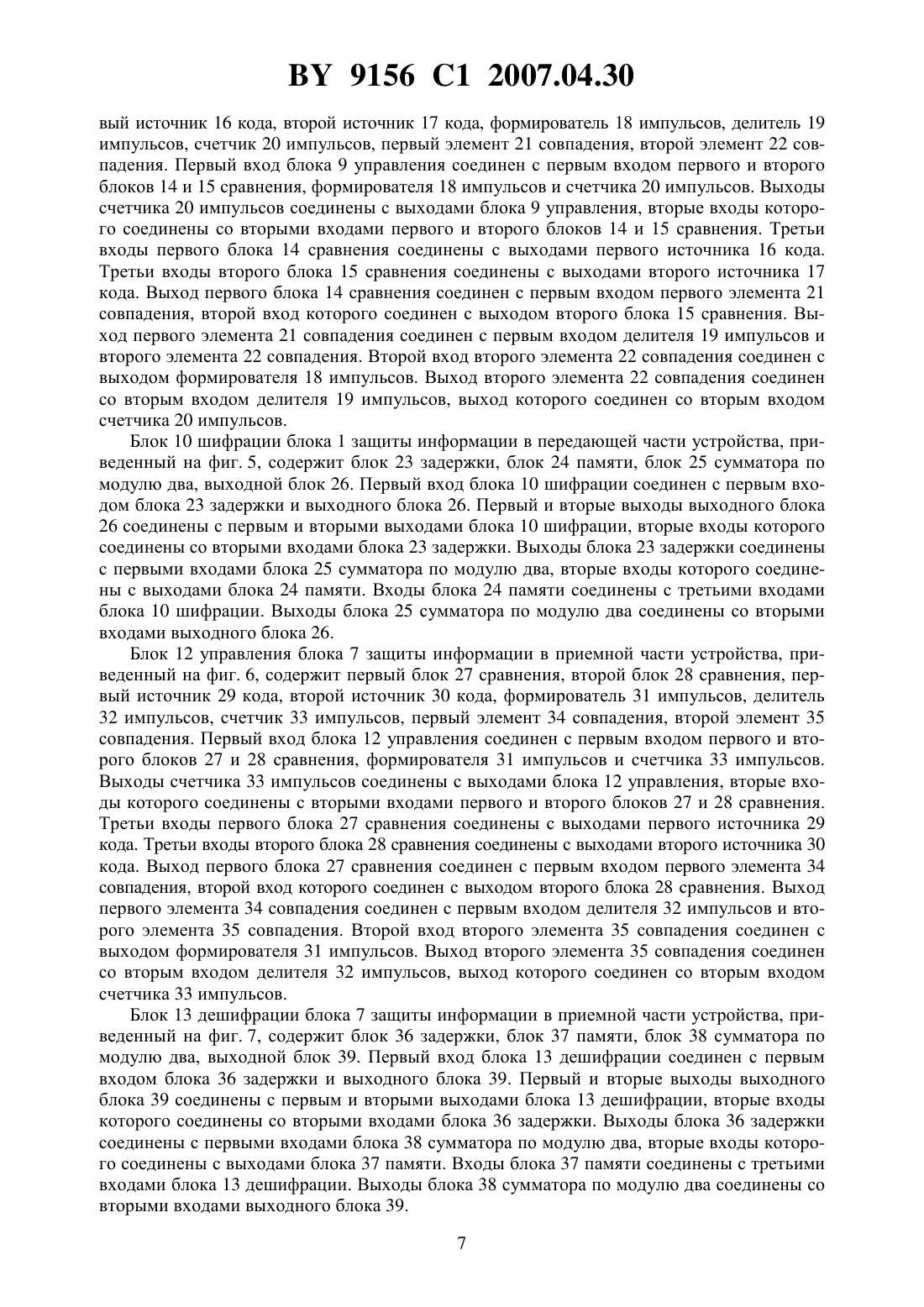 BY 9156 C1 2007.04.30

вый источник 16 кода, второй источник 17 кода, формирователь 18 импульсов, делитель 19 импульсов, счетчик 20 импульсов, первый элемент 21 совпадения, второй элемент 22 совпадения. Первый вход блока 9 управления соединен с первым входом первого и второго блоков 14 и 15 сравнения, формирователя 18 импульсов и счетчика 20 импульсов. Выходы счетчика 20 импульсов соединены с выходами блока 9 управления, вторые входы которого соединены со вторыми входами первого и второго блоков 14 и 15 сравнения. Третьи входы первого блока 14 сравнения соединены с выходами первого источника 16 кода. Третьи входы второго блока 15 сравнения соединены с выходами второго источника 17 кода. Выход первого блока 14 сравнения соединен с первым входом первого элемента 21 совпадения, второй вход которого соединен с выходом второго блока 15 сравнения. Выход первого элемента 21 совпадения соединен с первым входом делителя 19 импульсов и второго элемента 22 совпадения. Второй вход второго элемента 22 совпадения соединен с выходом формирователя 18 импульсов. Выход второго элемента 22 совпадения соединен со вторым входом делителя 19 импульсов, выход которого соединен со вторым входом счетчика 20 импульсов.

Блок 10 шифрации блока 1 защиты информации в передающей части устройства, приведенный на фиг. 5, содержит блок 23 задержки, блок 24 памяти, блок 25 сумматора по модулю два, выходной блок 26. Первый вход блока 10 шифрации соединен с первым входом блока 23 задержки и выходного блока 26. Первый и вторые выходы выходного блока 26 соединены с первым и вторыми выходами блока 10 шифрации, вторые входы которого соединены со вторыми входами блока 23 задержки. Выходы блока 23 задержки соединены с первыми входами блока 25 сумматора по модулю два, вторые входы которого соединены с выходами блока 24 памяти. Входы блока 24 памяти соединены с третьими входами блока 10 шифрации. Выходы блока 25 сумматора по модулю два соединены со вторыми входами выходного блока 26.

Блок 12 управления блока 7 защиты информации в приемной части устройства, приведенный на фиг. 6, содержит первый блок 27 сравнения, второй блок 28 сравнения, первый источник 29 кода, второй источник 30 кода, формирователь 31 импульсов, делитель 32 импульсов, счетчик 33 импульсов, первый элемент 34 совпадения, второй элемент 35 совпадения. Первый вход блока 12 управления соединен с первым входом первого и второго блоков 27 и 28 сравнения, формирователя 31 импульсов и счетчика 33 импульсов. Выходы счетчика 33 импульсов соединены с выходами блока 12 управления, вторые входы которого соединены с вторыми входами первого и второго блоков 27 и 28 сравнения. Третьи входы первого блока 27 сравнения соединены с выходами первого источника 29 кода. Третьи входы второго блока 28 сравнения соединены с выходами второго источника 30 кода. Выход первого блока 27 сравнения соединен с первым входом первого элемента 34 совпадения, второй вход которого соединен с выходом второго блока 28 сравнения. Выход первого элемента 34 совпадения соединен с первым входом делителя 32 импульсов и второго элемента 35 совпадения. Второй вход второго элемента 35 совпадения соединен с выходом формирователя 31 импульсов. Выход второго элемента 35 совпадения соединен со вторым входом делителя 32 импульсов, выход которого соединен со вторым входом счетчика 33 импульсов.

Блок 13 дешифрации блока 7 защиты информации в приемной части устройства, приведенный на фиг. 7, содержит блок 36 задержки, блок 37 памяти, блок 38 сумматора по модулю два, выходной блок 39. Первый вход блока 13 дешифрации соединен с первым входом блока 36 задержки и выходного блока 39. Первый и вторые выходы выходного блока 39 соединены с первым и вторыми выходами блока 13 дешифрации, вторые входы которого соединены со вторыми входами блока 36 задержки. Выходы блока 36 задержки соединены с первыми входами блока 38 сумматора по модулю два, вторые входы которого соединены с выходами блока 37 памяти. Входы блока 37 памяти соединены с третьими входами блока 13 дешифрации. Выходы блока 38 сумматора по модулю два соединены со вторыми входами выходного блока 39.

7